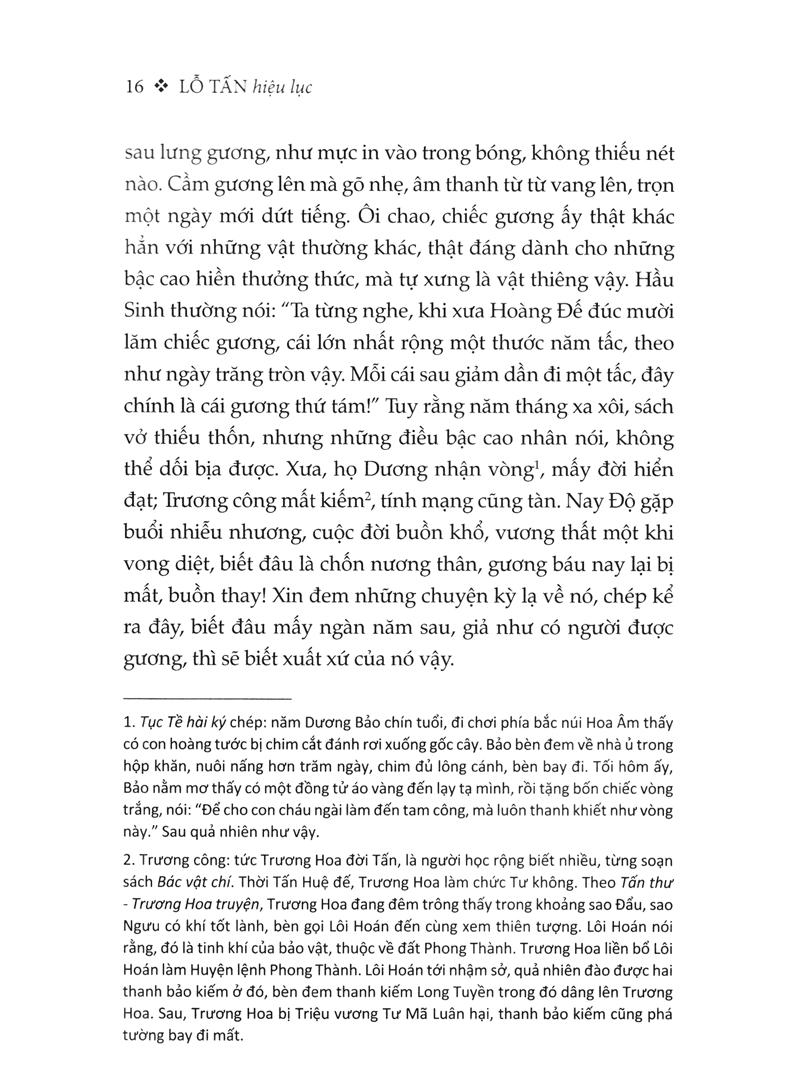 16 ❖ LỖ TẤN hiệu lục

sau lưng gương, như mực in vào trong bóng, không thiếu nét nào. Cầm gương lên mà gõ nhẹ, âm thanh từ từ vang lên, trọn một ngày mới dứt tiếng. Ôi chao, chiếc gương ấy thật khác hẳn với những vật thường khác, thật đáng dành cho những bậc cao hiền thưởng thức, mà tự xưng là vật thiêng vậy. Hầu Sinh thường nói: "Ta từng nghe, khi xưa Hoàng Đế đúc mười lăm chiếc gương, cái lớn nhất rộng một thước năm tấc, theo như ngày trăng tròn vậy. Mỗi cái sau giảm dần đi một tấc, đây chính là cái gương thứ tám!" Tuy rằng năm tháng xa xôi, sách vở thiếu thốn, nhưng những điều bậc cao nhân nói, không thể dối bịa được. Xưa, họ Dương nhận vòng$^1$, mấy đời hiển đạt; Trương công mất kiếm$^2$, tính mạng cũng tàn. Nay Độ gặp buổi nhiễu nhương, cuộc đời buồn khổ, vương thất một khi vong diệt, biết đâu là chốn nương thân, gương báu nay lại bị mất, buồn thay! Xin đem những chuyện kỳ lạ về nó, chép kể ra đây, biết đâu mấy ngàn năm sau, giả như có người được gương, thì sẽ biết xuất xứ của nó vậy.

1. Tục Tề hài ký chép: năm Dương Bảo chín tuổi, đi chơi phía bắc núi Hoa Âm thấy có con hoàng tước bị chim cắt đánh rơi xuống gốc cây. Bảo bèn đem về nhà ủ trong hộp khăn, nuôi nấng hơn trăm ngày, chim đủ lông cánh, bèn bay đi. Tối hôm ấy, Bảo nằm mơ thấy có một đồng tử áo vàng đến lạy tạ mình, rồi tặng bốn chiếc vòng trắng, nói: "Để cho con cháu ngài làm đến tam công, mà luôn thanh khiết như vòng này." Sau quả nhiên như vậy.

2. Trương công: tức Trương Hoa đời Tấn, là người học rộng biết nhiều, từng soạn sách Bác vật chí. Thời Tấn Huệ đế, Trương Hoa làm chức Tư không. Theo Tấn thư - Trương Hoa truyện, Trương Hoa đang đêm trông thấy trong khoảng sao Đẩu, sao Ngưu có khí tốt lành, bèn gọi Lôi Hoán đến cùng xem thiên tượng. Lôi Hoán nói rằng, đó là tinh khí của bảo vật, thuộc về đất Phong Thành. Trương Hoa liền bổ Lôi Hoán làm Huyện lệnh Phong Thành. Lôi Hoán tới nhậm sở, quả nhiên đào được hai thanh bảo kiếm ở đó, bèn đem thanh kiếm Long Tuyền trong đó dâng lên Trương Hoa. Sau, Trương Hoa bị Triệu vương Tư Mã Luân hại, thanh bảo kiếm cũng phá tường bay đi mất.